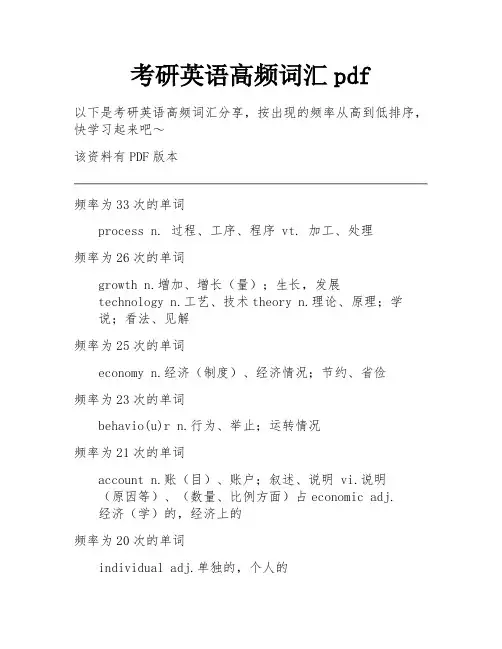 考研英语高频词汇 pdf

以下是考研英语高频词汇分享，按出现的频率从高到低排序，快学习起来吧～

该资料有 PDF 版本

频率为 33 次的单词

process n. 过程、工序、程序 vt. 加工、处理

频率为 26 次的单词

growth n.增加、增长（量）；生长，发展
technology n.工艺、技术 theory n.理论、原理；学说；看法、见解

频率为 25 次的单词

economy n.经济（制度）、经济情况；节约、省俭

频率为 23 次的单词

behavio(u)r n.行为、举止；运转情况

频率为 21 次的单词

account n.账（目）、账户；叙述、说明 vi.说明（原因等）、（数量、比例方面）占 economic adj. 经济（学）的，经济上的

频率为 20 次的单词

individual adj.单独的，个人的